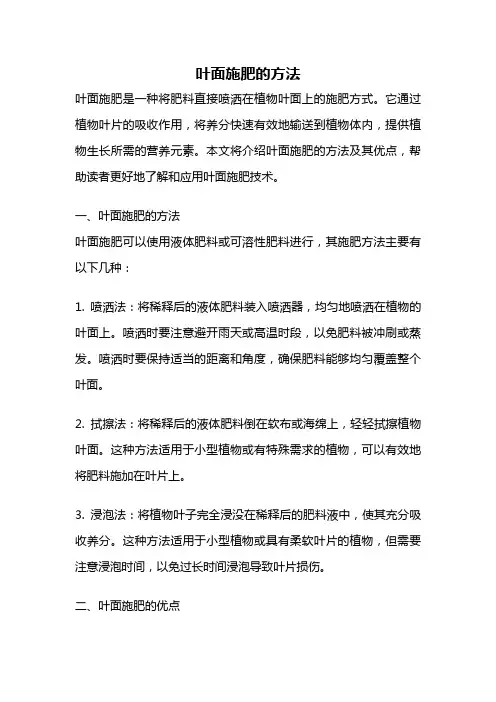 叶面施肥的方法

叶面施肥是一种将肥料直接喷洒在植物叶面上的施肥方式。它通过植物叶片的吸收作用，将养分快速有效地输送到植物体内，提供植物生长所需的营养元素。本文将介绍叶面施肥的方法及其优点，帮助读者更好地了解和应用叶面施肥技术。

一、叶面施肥的方法

叶面施肥可以使用液体肥料或可溶性肥料进行，其施肥方法主要有以下几种：

1. 喷洒法：将稀释后的液体肥料装入喷洒器，均匀地喷洒在植物的叶面上。喷洒时要注意避开雨天或高温时段，以免肥料被冲刷或蒸发。喷洒时要保持适当的距离和角度，确保肥料能够均匀覆盖整个叶面。

2. 拭擦法：将稀释后的液体肥料倒在软布或海绵上，轻轻拭擦植物叶面。这种方法适用于小型植物或有特殊需求的植物，可以有效地将肥料施加在叶片上。

3. 浸泡法：将植物叶子完全浸没在稀释后的肥料液中，使其充分吸收养分。这种方法适用于小型植物或具有柔软叶片的植物，但需要注意浸泡时间，以免过长时间浸泡导致叶片损伤。

二、叶面施肥的优点